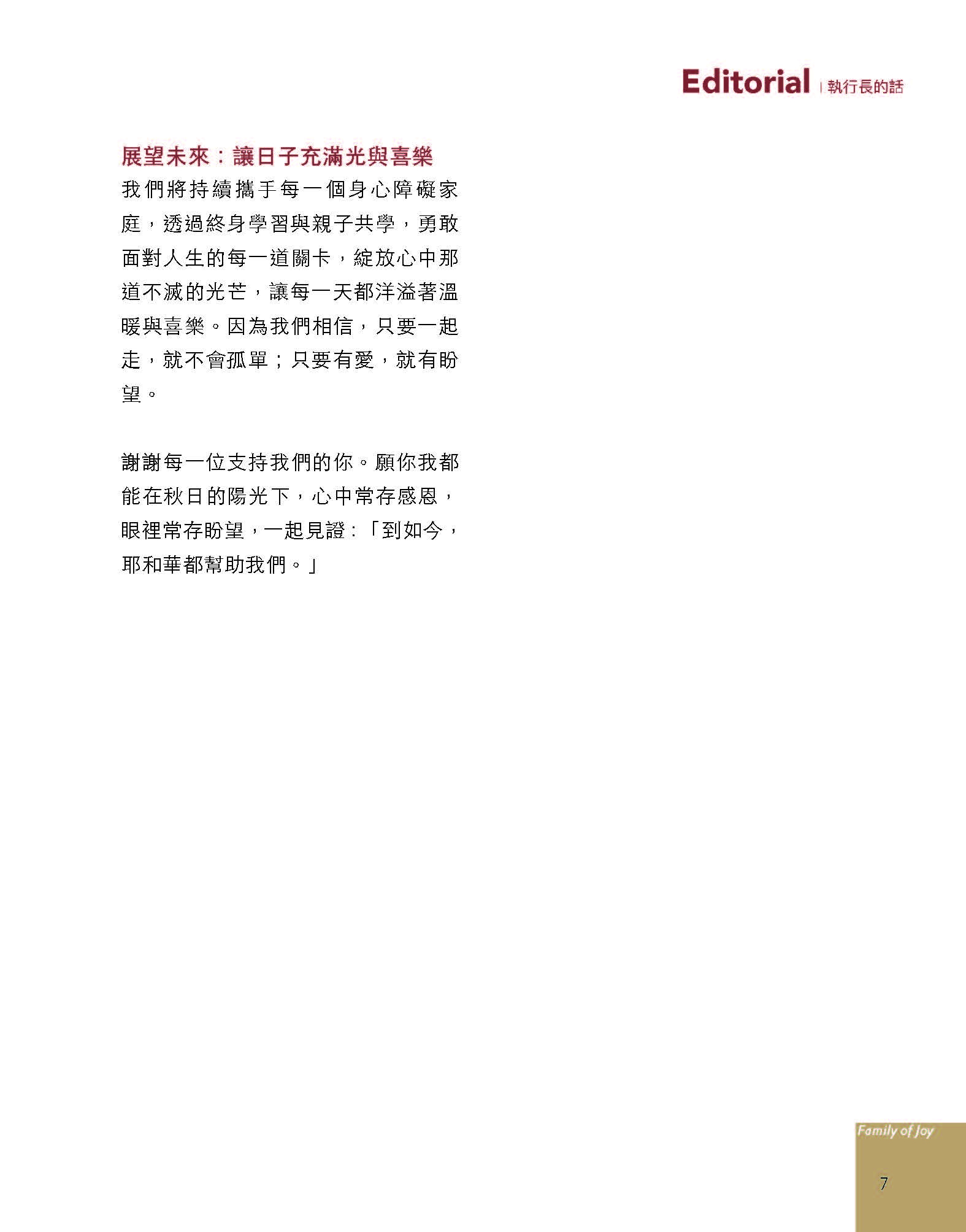 Editorial | 執行長的話

展望未來：讓日子充滿光與喜樂

我們將持續攜手每一個身心障礙家庭，透過終身學習與親子共學，勇敢面對人生的每一道關卡，綻放心中那道不滅的光芒，讓每一天都洋溢著溫暖與喜樂。因為我們相信，只要一起走，就不會孤單；只要有愛，就有盼望。

謝謝每一位支持我們的你。願你我都能在秋日的陽光下，心中常存感恩，眼裡常存盼望，一起見證：「到如今，耶和華都幫助我們。」

Family of Joy

7